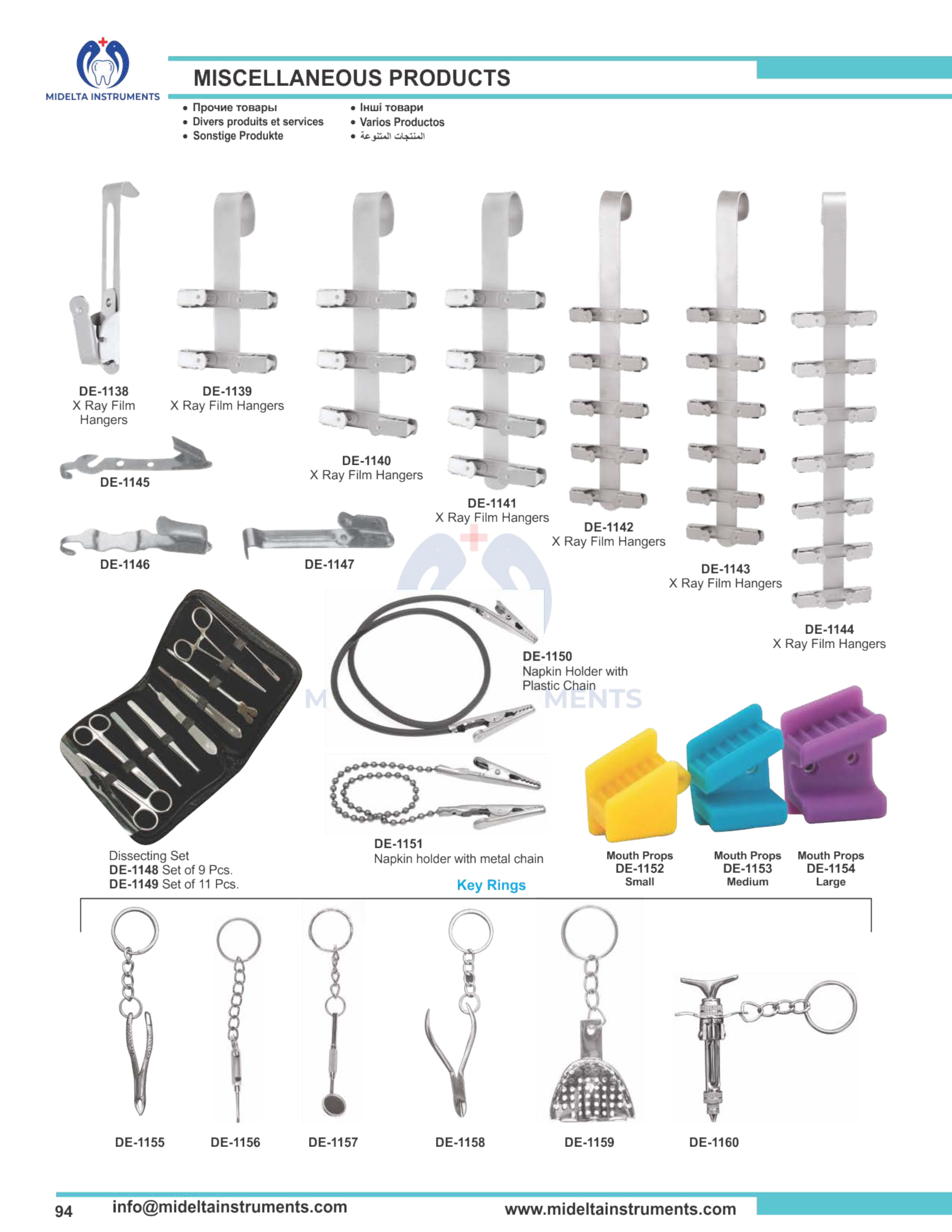 MIDELTA INSTRUMENTS

MISCELLANEOUS PRODUCTS

• Прочие товары
• Divers produits et services
• Sonstige Produkte
• Інші товари
• Varios Productos
• المنتجات المتنوعة

DE-1138
X Ray Film Hangers

DE-1139
X Ray Film Hangers

DE-1140
X Ray Film Hangers

DE-1141
X Ray Film Hangers

DE-1142
X Ray Film Hangers

DE-1143
X Ray Film Hangers

DE-1144
X Ray Film Hangers

DE-1145

DE-1146

DE-1147

DE-1150
Napkin Holder with Plastic Chain

DE-1151
Napkin holder with metal chain

Dissecting Set
DE-1148 Set of 9 Pcs.
DE-1149 Set of 11 Pcs.

Mouth Props
DE-1152
Small

Mouth Props
DE-1153
Medium

Mouth Props
DE-1154
Large

Key Rings

DE-1155

DE-1156

DE-1157

DE-1158

DE-1159

DE-1160

94 info@mideltainstruments.com www.mideltainstruments.com